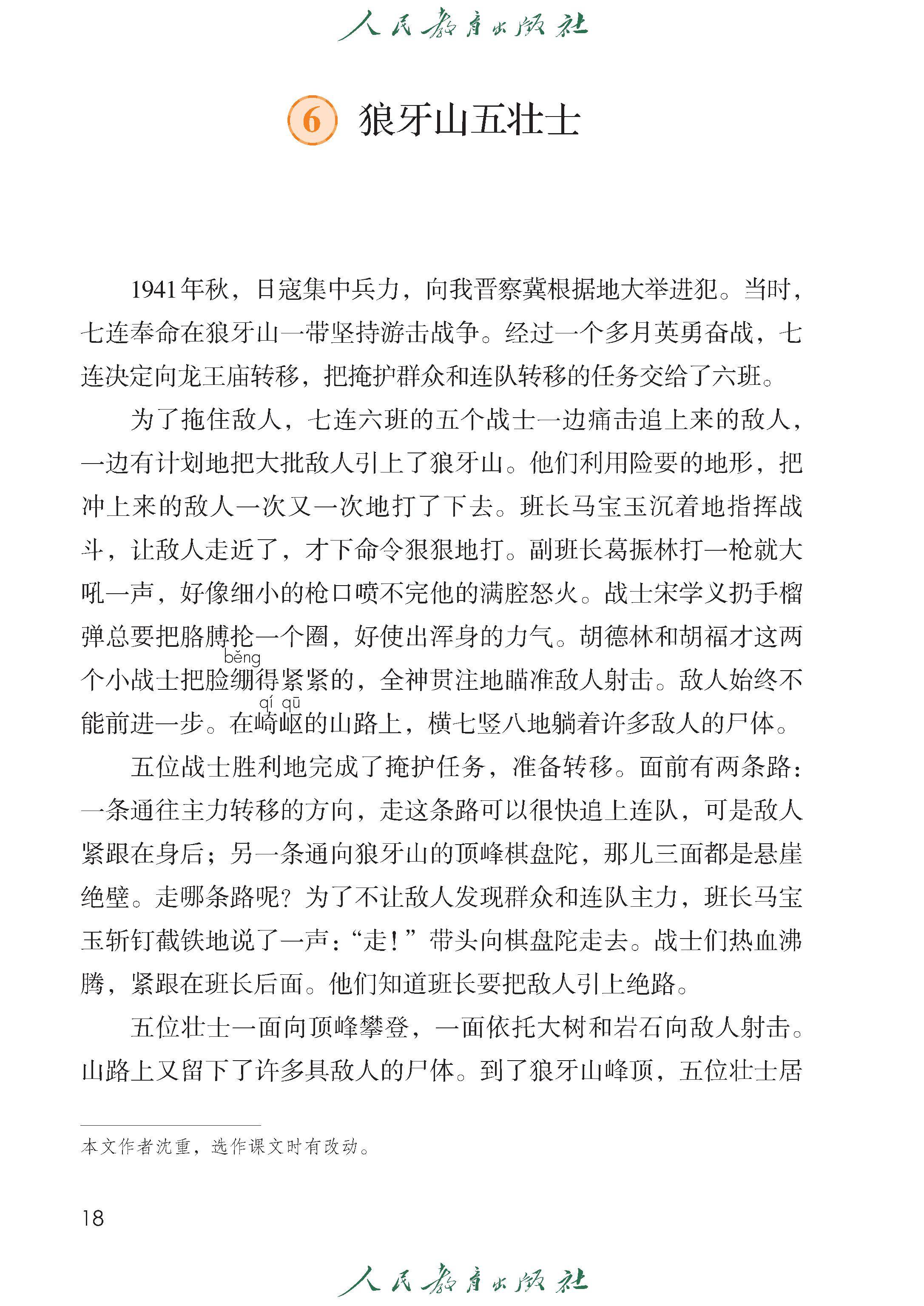 人民教育出版社

6 狼牙山五壮士

1941年秋，日寇集中兵力，向我晋察冀根据地大举进犯。当时，七连奉命在狼牙山一带坚持游击战争。经过一个多月英勇奋战，七连决定向龙王庙转移，把掩护群众和连队转移的任务交给了六班。

为了拖住敌人，七连六班的五个战士一边痛击追上来的敌人，一边有计划地把大批敌人引上了狼牙山。他们利用险要的地形，把冲上来的敌人一次又一次地打了下去。班长马宝玉沉着地指挥战斗，让敌人走近了，才下命令狠狠地打。副班长葛振林打一枪就大吼一声，好像细小的枪口喷不完他的满腔怒火。战士宋学义扔手榴弹总要把胳膊抡一个圈，好使出浑身的力气。胡德林和胡福才这两个小战士把脸绷(běng)得紧紧的，全神贯注地瞄准敌人射击。敌人始终不能前进一步。在崎岖(qí qū)的山路上，横七竖八地躺着许多敌人的尸体。

五位战士胜利地完成了掩护任务，准备转移。面前有两条路：一条通往主力转移的方向，走这条路可以很快追上连队，可是敌人紧跟在身后；另一条通向狼牙山的顶峰棋盘陀，那儿三面都是悬崖绝壁。走哪条路呢？为了不让敌人发现群众和连队主力，班长马宝玉斩钉截铁地说了一声：“走！”带头向棋盘陀走去。战士们热血沸腾，紧跟在班长后面。他们知道班长要把敌人引上绝路。

五位壮士一面向顶峰攀登，一面依托大树和岩石向敌人射击。山路上又留下了许多具敌人的尸体。到了狼牙山峰顶，五位壮士居

本文作者沈重，选作课文时有改动。

18

人民教育出版社